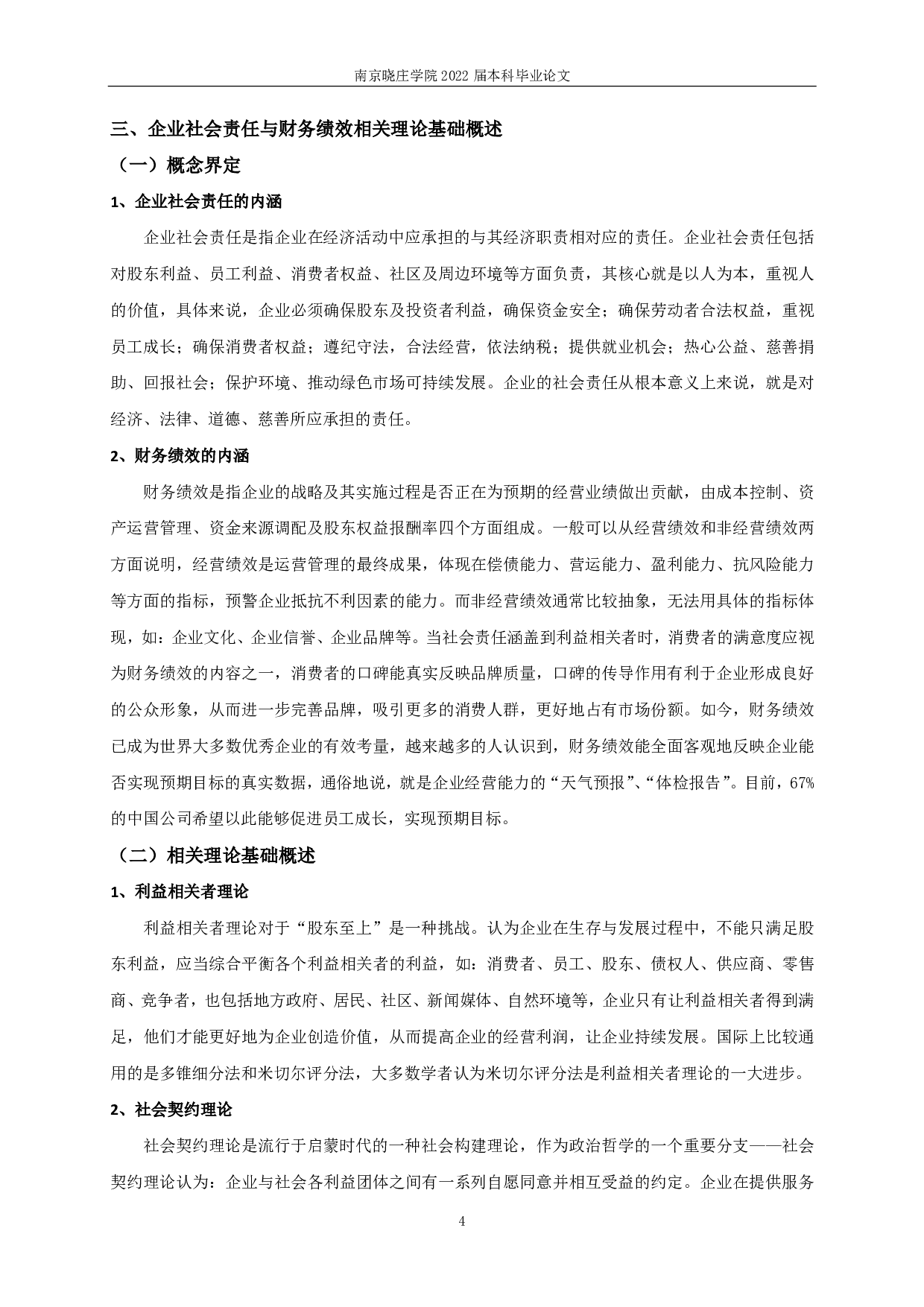 南京晓庄学院 2022 届本科毕业论文

三、企业社会责任与财务绩效相关理论基础概述

（一）概念界定

1、企业社会责任的内涵

企业社会责任是指企业在经济活动中应承担的与其经济职责相对应的责任。企业社会责任包括对股东利益、员工利益、消费者权益、社区及周边环境等方面负责，其核心就是以人为本，重视人的价值，具体来说，企业必须确保股东及投资者利益，确保资金安全；确保劳动者合法权益，重视员工成长；确保消费者权益；遵纪守法，合法经营，依法纳税；提供就业机会；热心公益、慈善捐助、回报社会；保护环境、推动绿色市场可持续发展。企业的社会责任从根本意义上来说，就是对经济、法律、道德、慈善所应承担的责任。

2、财务绩效的内涵

财务绩效是指企业的战略及其实施过程是否正在为预期的经营业绩做出贡献，由成本控制、资产运营管理、资金来源调配及股东权益报酬率四个方面组成。一般可以从经营绩效和非经营绩效两方面说明，经营绩效是运营管理的最终成果，体现在偿债能力、营运能力、盈利能力、抗风险能力等方面的指标，预警企业抵抗不利因素的能力。而非经营绩效通常比较抽象，无法用具体的指标体现，如：企业文化、企业信誉、企业品牌等。当社会责任涵盖到利益相关者时，消费者的满意度应视为财务绩效的内容之一，消费者的口碑能真实反映品牌质量，口碑的传导作用有利于企业形成良好的公众形象，从而进一步完善品牌，吸引更多的消费人群，更好地占有市场份额。如今，财务绩效已成为世界大多数优秀企业的有效考量，越来越多的人认识到，财务绩效能全面客观地反映企业能否实现预期目标的真实数据，通俗地说，就是企业经营能力的“天气预报”、“体检报告”。目前，67%的中国公司希望以此能够促进员工成长，实现预期目标。

（二）相关理论基础概述

1、利益相关者理论

利益相关者理论对于“股东至上”是一种挑战。认为企业在生存与发展过程中，不能只满足股东利益，应当综合平衡各个利益相关者的利益，如：消费者、员工、股东、债权人、供应商、零售商、竞争者，也包括地方政府、居民、社区、新闻媒体、自然环境等，企业只有让利益相关者得到满足，他们才能更好地为企业创造价值，从而提高企业的经营利润，让企业持续发展。国际上比较通用的是多锥细分法和米切尔评分法，大多数学者认为米切尔评分法是利益相关者理论的一大进步。

2、社会契约理论

社会契约理论是流行于启蒙时代的一种社会构建理论，作为政治哲学的一个重要分支——社会契约理论认为：企业与社会各利益团体之间有一系列自愿同意并相互受益的约定。企业在提供服务

4